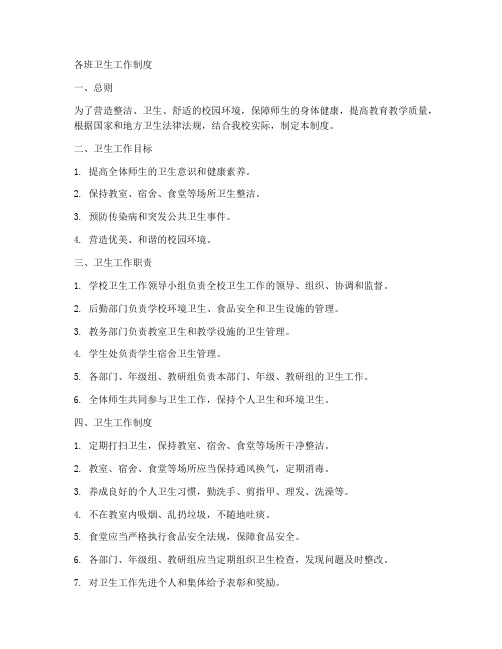 各班卫生工作制度

一、总则

为了营造整洁、卫生、舒适的校园环境，保障师生的身体健康，提高教育教学质量，根据国家和地方卫生法律法规，结合我校实际，制定本制度。

二、卫生工作目标

1. 提高全体师生的卫生意识和健康素养。

2. 保持教室、宿舍、食堂等场所卫生整洁。

3. 预防传染病和突发公共卫生事件。

4. 营造优美、和谐的校园环境。

三、卫生工作职责

1. 学校卫生工作领导小组负责全校卫生工作的领导、组织、协调和监督。

2. 后勤部门负责学校环境卫生、食品安全和卫生设施的管理。

3. 教务部门负责教室卫生和教学设施的卫生管理。

4. 学生处负责学生宿舍卫生管理。

5. 各部门、年级组、教研组负责本部门、年级、教研组的卫生工作。

6. 全体师生共同参与卫生工作，保持个人卫生和环境卫生。

四、卫生工作制度

1. 定期打扫卫生，保持教室、宿舍、食堂等场所干净整洁。

2. 教室、宿舍、食堂等场所应当保持通风换气，定期消毒。

3. 养成良好的个人卫生习惯，勤洗手、剪指甲、理发、洗澡等。

4. 不在教室内吸烟、乱扔垃圾，不随地吐痰。

5. 食堂应当严格执行食品安全法规，保障食品安全。

6. 各部门、年级组、教研组应当定期组织卫生检查，发现问题及时整改。

7. 对卫生工作先进个人和集体给予表彰和奖励。